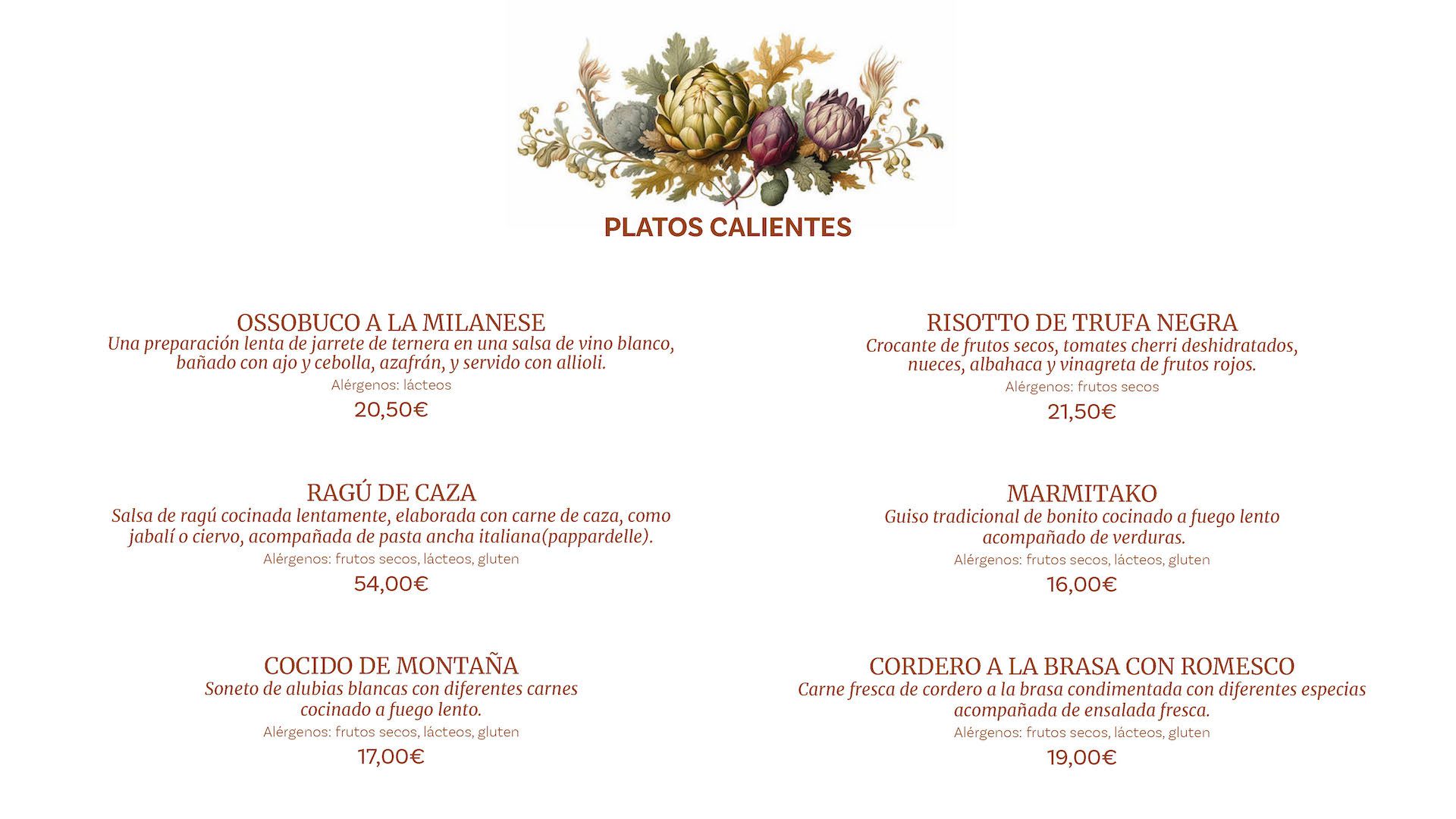 PLATOS CALIENTES

OSSOBUCO A LA MILANESE
Una preparación lenta de jarrete de ternera en una salsa de vino blanco, bañado con ajo y cebolla, azafrán, y servido con allioli.
Alérgenos: lácteos
20,50€

RAGÚ DE CAZA
Salsa de ragú cocinada lentamente, elaborada con carne de caza, como jabalí o ciervo, acompañada de pasta ancha italiana(pappardelle).
Alérgenos: frutos secos, lácteos, gluten
54,00€

COCIDO DE MONTAÑA
Soneto de alubias blancas con diferentes carnes cocinado a fuego lento.
Alérgenos: frutos secos, lácteos, gluten
17,00€

RISOTTO DE TRUFA NEGRA
Crocante de frutos secos, tomates cherri deshidratados, nueces, albahaca y vinagreta de frutos rojos.
Alérgenos: frutos secos
21,50€

MARMITAKO
Guiso tradicional de bonito cocinado a fuego lento acompañado de verduras.
Alérgenos: frutos secos, lácteos, gluten
16,00€

CORDERO A LA BRASA CON ROMESCO
Carne fresca de cordero a la brasa condimentada con diferentes especias acompañada de ensalada fresca.
Alérgenos: frutos secos, lácteos, gluten
19,00€